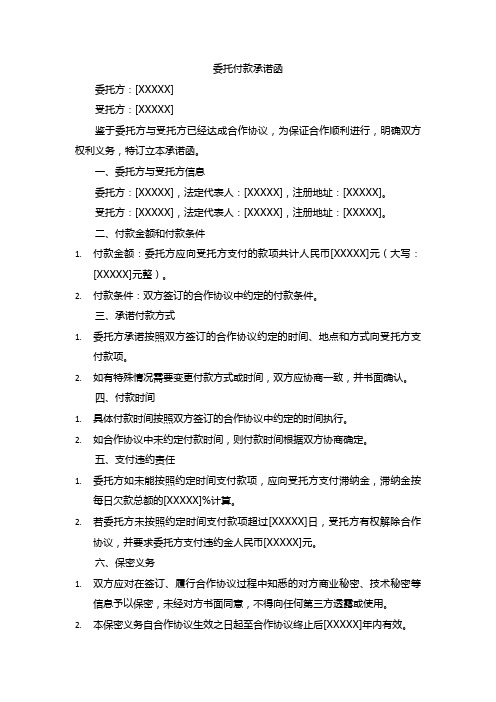 委托付款承诺函

委托方：[XXXXX]

受托方：[XXXXX]

鉴于委托方与受托方已经达成合作协议，为保证合作顺利进行，明确双方权利义务，特订立本承诺函。

一、委托方与受托方信息

委托方：[XXXXX]，法定代表人：[XXXXX]，注册地址：[XXXXX]。

受托方：[XXXXX]，法定代表人：[XXXXX]，注册地址：[XXXXX]。

二、付款金额和付款条件

1. 付款金额：委托方应向受托方支付的款项共计人民币[XXXXX]元（大写：[XXXXX]元整）。

2. 付款条件：双方签订的合作协议中约定的付款条件。

三、承诺付款方式

1. 委托方承诺按照双方签订的合作协议约定的时间、地点和方式向受托方支付款项。

2. 如有特殊情况需要变更付款方式或时间，双方应协商一致，并书面确认。

四、付款时间

1. 具体付款时间按照双方签订的合作协议中约定的时间执行。

2. 如合作协议中未约定付款时间，则付款时间根据双方协商确定。

五、支付违约责任

1. 委托方如未能按照约定时间支付款项，应向受托方支付滞纳金，滞纳金按每日欠款总额的[XXXXX]%计算。

2. 若委托方未按照约定时间支付款项超过[XXXXX]日，受托方有权解除合作协议，并要求委托方支付违约金人民币[XXXXX]元。

六、保密义务

1. 双方应对在签订、履行合作协议过程中知悉的对方商业秘密、技术秘密等信息予以保密，未经对方书面同意，不得向任何第三方透露或使用。

2. 本保密义务自合作协议生效之日起至合作协议终止后[XXXXX]年内有效。